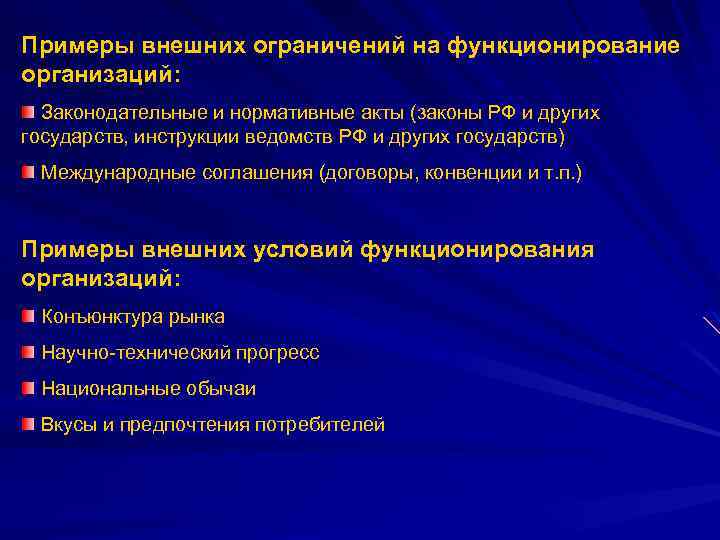 Примеры внешних ограничений на функционирование организаций:

Законодательные и нормативные акты (законы РФ и других государств, инструкции ведомств РФ и других государств)

Международные соглашения (договоры, конвенции и т.п.)

Примеры внешних условий функционирования организаций:

Конъюнктура рынка

Научно-технический прогресс

Национальные обычаи

Вкусы и предпочтения потребителей